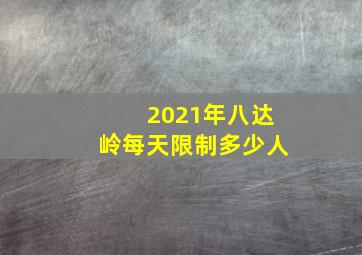 2021年八达岭每天限制多少人